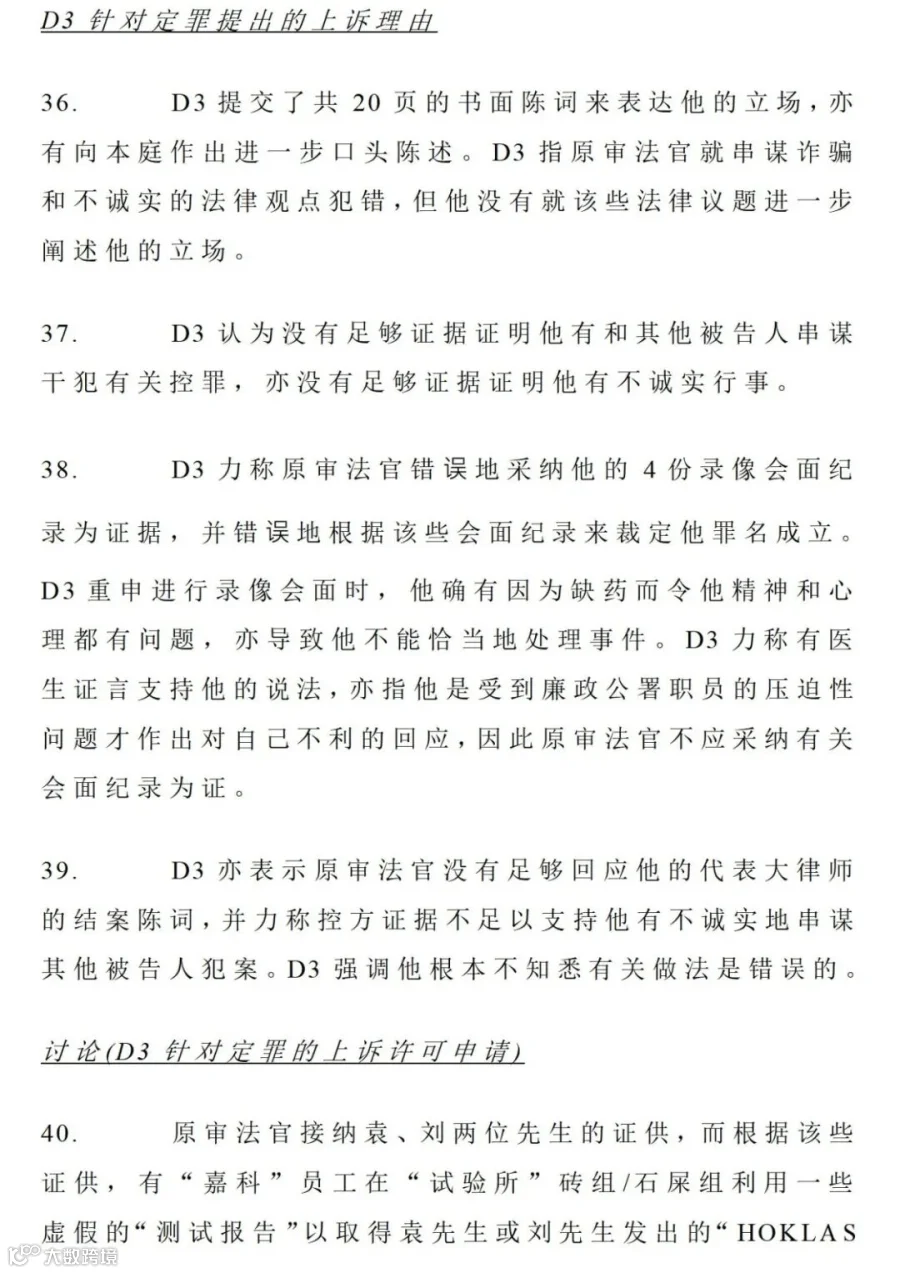 D3 针对定罪提出的上诉理由

36. D3 提交了共 20 页的书面陈词来表达他的立场，亦有向本庭作出进一步口头陈述。D3 指原审法官就串谋诈骗和不诚实的法律观点犯错，但他没有就该些法律议题进一步阐述他的立场。

37. D3 认为没有足够证据证明他有和其他被告人串谋干犯有关控罪，亦没有足够证据证明他有不诚实行事。

38. D3 力称原审法官错误地采纳他的 4 份录像会面纪录为证据，并错误地根据该些会面纪录来裁定他罪名成立。D3 重申进行录像会面时，他确有因为缺药而令他精神和心理都有问题，亦导致他不能恰当地处理事件。D3 力称有医生证言支持他的说法，亦指他是受到廉政公署职员的压迫性问题才作出对自己不利的回应，因此原审法官不应采纳有关会面纪录为证。

39. D3 亦表示原审法官没有足够回应他的代表大律师的结案陈词，并力称控方证据不足以支持他有不诚实地串谋其他被告人犯案。D3 强调他根本不知悉有关做法是错误的。

讨论(D3 针对定罪的上诉许可申请)

40. 原审法官接纳袁、刘两位先生的证供，而根据该些证供，有“嘉科”员工在“试验所”砖组/石屎组利用一些虚假的“测试报告”以取得袁先生或刘先生发出的“HOKLAS

大数跨境